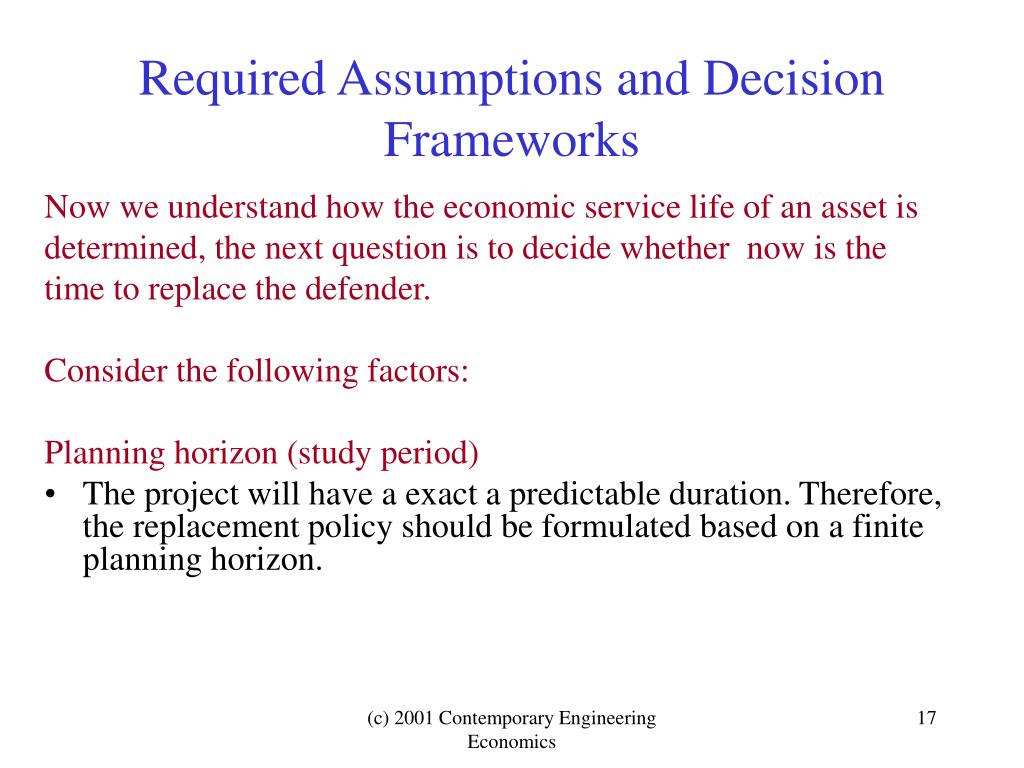 Required Assumptions and Decision Frameworks

Now we understand how the economic service life of an asset is determined, the next question is to decide whether  now is the time to replace the defender.

Consider the following factors:

Planning horizon (study period)
• The project will have a exact a predictable duration. Therefore, the replacement policy should be formulated based on a finite planning horizon.

(c) 2001 Contemporary Engineering Economics

17